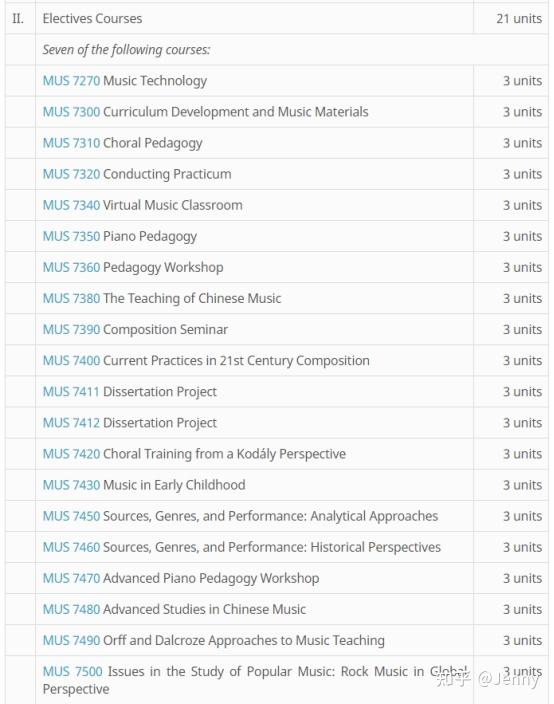 | II. | Electives Courses | 21 units |
|---|---|---|
| | *Seven of the following courses:* | |
| | MUS 7270 Music Technology | 3 units |
| | MUS 7300 Curriculum Development and Music Materials | 3 units |
| | MUS 7310 Choral Pedagogy | 3 units |
| | MUS 7320 Conducting Practicum | 3 units |
| | MUS 7340 Virtual Music Classroom | 3 units |
| | MUS 7350 Piano Pedagogy | 3 units |
| | MUS 7360 Pedagogy Workshop | 3 units |
| | MUS 7380 The Teaching of Chinese Music | 3 units |
| | MUS 7390 Composition Seminar | 3 units |
| | MUS 7400 Current Practices in 21st Century Composition | 3 units |
| | MUS 7411 Dissertation Project | 3 units |
| | MUS 7412 Dissertation Project | 3 units |
| | MUS 7420 Choral Training from a Kodály Perspective | 3 units |
| | MUS 7430 Music in Early Childhood | 3 units |
| | MUS 7450 Sources, Genres, and Performance: Analytical Approaches | 3 units |
| | MUS 7460 Sources, Genres, and Performance: Historical Perspectives | 3 units |
| | MUS 7470 Advanced Piano Pedagogy Workshop | 3 units |
| | MUS 7480 Advanced Studies in Chinese Music | 3 units |
| | MUS 7490 Orff and Dalcroze Approaches to Music Teaching | 3 units |
| | MUS 7500 Issues in the Study of Popular Music: Rock Music in Global Perspective | 3 units |

知乎 @Jenny